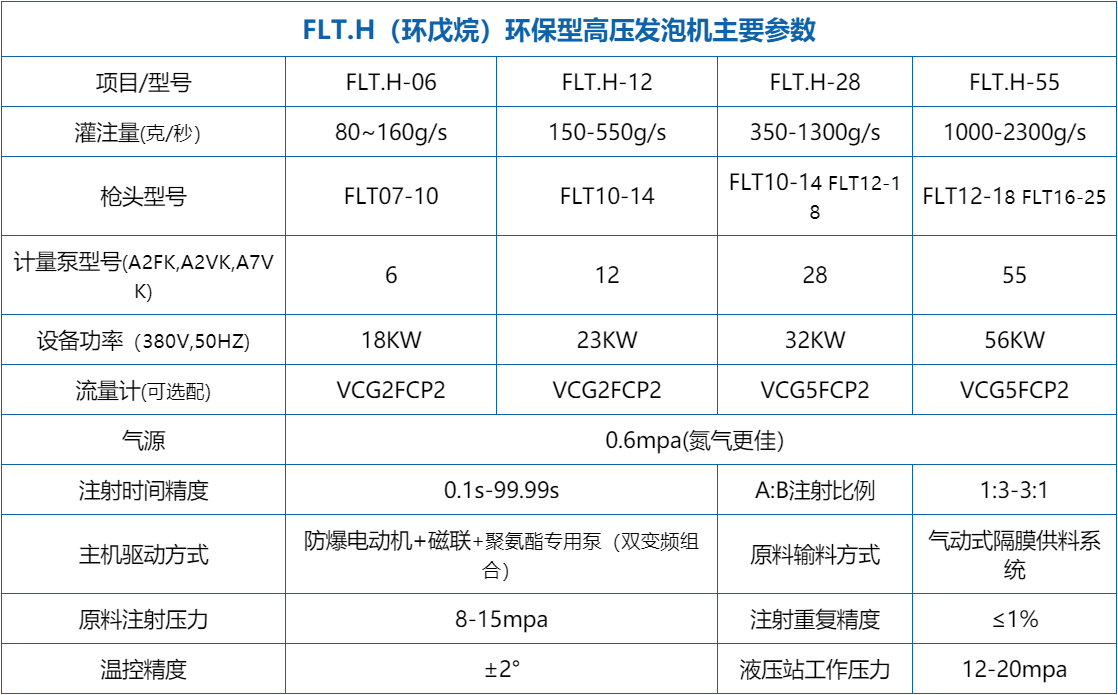 FLT.H（环戊烷）环保型高压发泡机主要参数

| 项目/型号 | FLT.H-06 | FLT.H-12 | FLT.H-28 | FLT.H-55 |
|---|---|---|---|---|
| 灌注量(克/秒) | 80~160g/s | 150-550g/s | 350-1300g/s | 1000-2300g/s |
| 枪头型号 | FLT07-10 | FLT10-14 | FLT10-14 FLT12-18 | FLT12-18 FLT16-25 |
| 计量泵型号(A2FK,A2VK,A7VK) | 6 | 12 | 28 | 55 |
| 设备功率（380V,50HZ) | 18KW | 23KW | 32KW | 56KW |
| 流量计(可选配) | VCG2FCP2 | VCG2FCP2 | VCG5FCP2 | VCG5FCP2 |
| 气源 | 0.6mpa(氮气更佳) | | | |
| 注射时间精度 | 0.1s-99.99s | | A:B注射比例 | 1:3-3:1 |
| 主机驱动方式 | 防爆电动机+磁联+聚氨酯专用泵（双变频组合） | | 原料输料方式 | 气动式隔膜供料系统 |
| 原料注射压力 | 8-15mpa | | 注射重复精度 | ≤1% |
| 温控精度 | ±2° | | 液压站工作压力 | 12-20mpa |